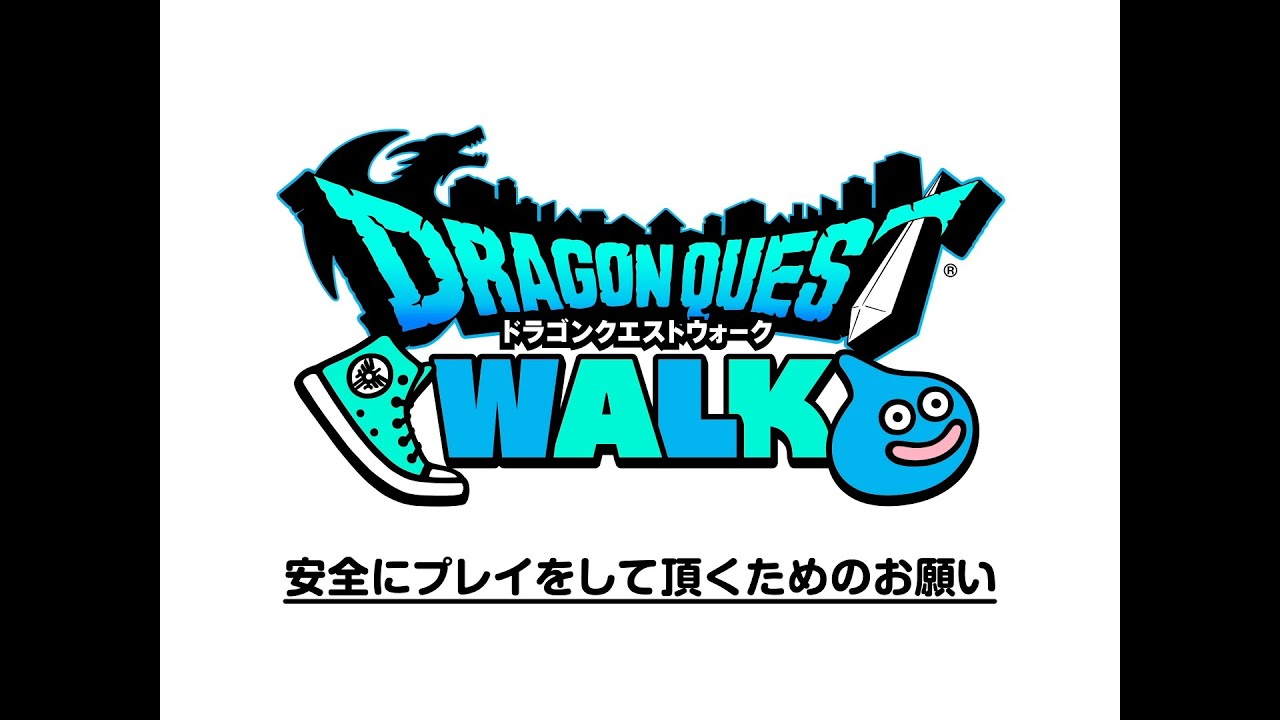 DRAGON QUEST®
ドラゴンクエストウォーク
WALK

安全にプレイをして頂くためのお願い